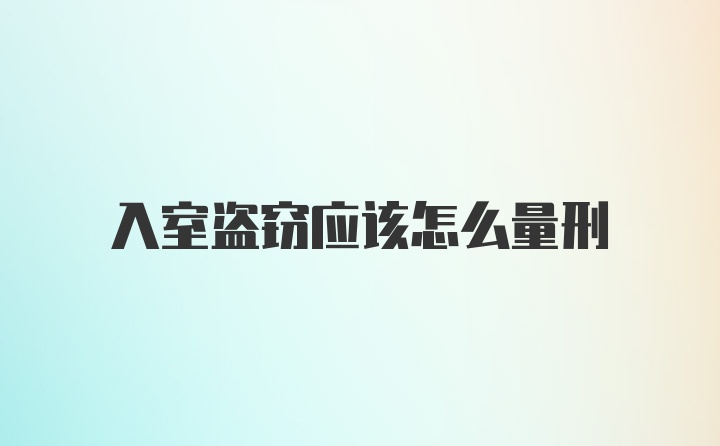 入室盗窃应该怎么量刑